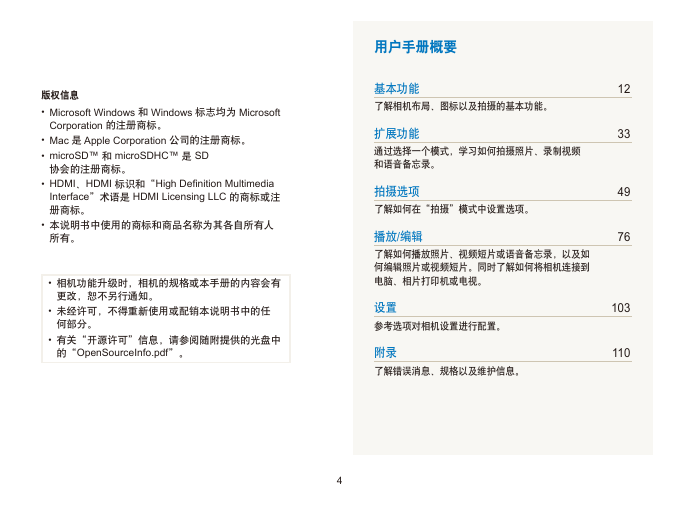 版权信息

• Microsoft Windows 和 Windows 标志均为 Microsoft Corporation 的注册商标。
• Mac 是 Apple Corporation 公司的注册商标。
• microSD™ 和 microSDHC™ 是 SD 协会的注册商标。
• HDMI、HDMI 标识和“High Definition Multimedia Interface”术语是 HDMI Licensing LLC 的商标或注册商标。
• 本说明书中使用的商标和商品名称为其各自所有人所有。

• 相机功能升级时，相机的规格或本手册的内容会有更改，恕不另行通知。
• 未经许可，不得重新使用或配销本说明书中的任何部分。
• 有关“开源许可”信息，请参阅随附提供的光盘中的“OpenSourceInfo.pdf”。

用户手册概要

基本功能 12
了解相机布局、图标以及拍摄的基本功能。

扩展功能 33
通过选择一个模式，学习如何拍摄照片、录制视频和语音备忘录。

拍摄选项 49
了解如何在“拍摄”模式中设置选项。

播放/编辑 76
了解如何播放照片、视频短片或语音备忘录，以及如何编辑照片或视频短片。同时了解如何将相机连接到电脑、相片打印机或电视。

设置 103
参考选项对相机设置进行配置。

附录 110
了解错误消息、规格以及维护信息。

4